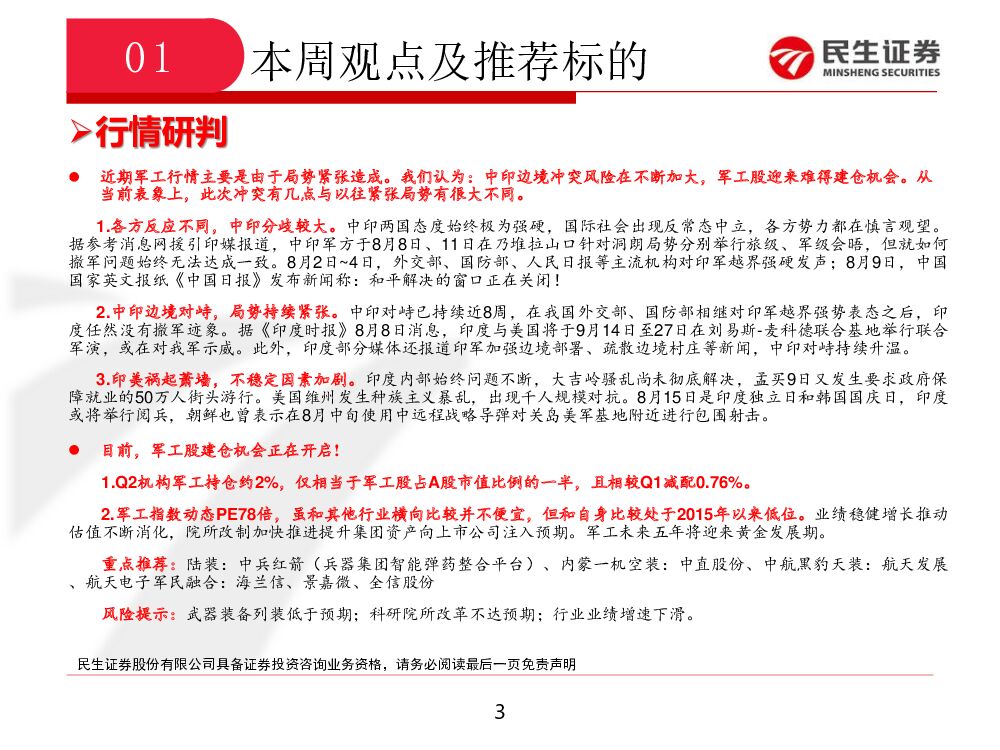 01 本周观点及推荐标的

民生证券
MINSHENG SECURITIES

➢行情研判

● 近期军工行情主要是由于局势紧张造成。我们认为：中印边境冲突风险在不断加大，军工股迎来难得建仓机会。从当前表象上，此次冲突有几点与以往紧张局势有很大不同。

1.各方反应不同，中印分歧较大。中印两国态度始终极为强硬，国际社会出现反常态中立，各方势力都在慎言观望。据参考消息网援引印媒报道，中印军方于8月8日、11日在乃堆拉山口针对洞朗局势分别举行旅级、军级会晤，但就如何撤军问题始终无法达成一致。8月2日~4日，外交部、国防部、人民日报等主流机构对印军越界强硬发声；8月9日，中国国家英文报纸《中国日报》发布新闻称：和平解决的窗口正在关闭！

2.中印边境对峙，局势持续紧张。中印对峙已持续近8周，在我国外交部、国防部相继对印军越界强势表态之后，印度任然没有撤军迹象。据《印度时报》8月8日消息，印度与美国将于9月14日至27日在刘易斯-麦科德联合基地举行联合军演，或在对我军示威。此外，印度部分媒体还报道印军加强边境部署、疏散边境村庄等新闻，中印对峙持续升温。

3.印美祸起萧墙，不稳定因素加剧。印度内部始终问题不断，大吉岭骚乱尚未彻底解决，孟买9日又发生要求政府保障就业的50万人街头游行。美国维州发生种族主义暴乱，出现千人规模对抗。8月15日是印度独立日和韩国国庆日，印度或将举行阅兵，朝鲜也曾表示在8月中旬使用中远程战略导弹对关岛美军基地附近进行包围射击。

● 目前，军工股建仓机会正在开启！

1.Q2机构军工持仓约2%，仅相当于军工股占A股市值比例的一半，且相较Q1减配0.76%。

2.军工指数动态PE78倍，虽和其他行业横向比较并不便宜，但和自身比较处于2015年以来低位。业绩稳健增长推动估值不断消化，院所改制加快推进提升集团资产向上市公司注入预期。军工未来五年将迎来黄金发展期。

重点推荐：陆装：中兵红箭（兵器集团智能弹药整合平台）、内蒙一机空装：中直股份、中航黑豹天装：航天发展、航天电子军民融合：海兰信、景嘉微、全信股份

风险提示：武器装备列装低于预期；科研院所改革不达预期；行业业绩增速下滑。

民生证券股份有限公司具备证券投资咨询业务资格，请务必阅读最后一页免责声明

3